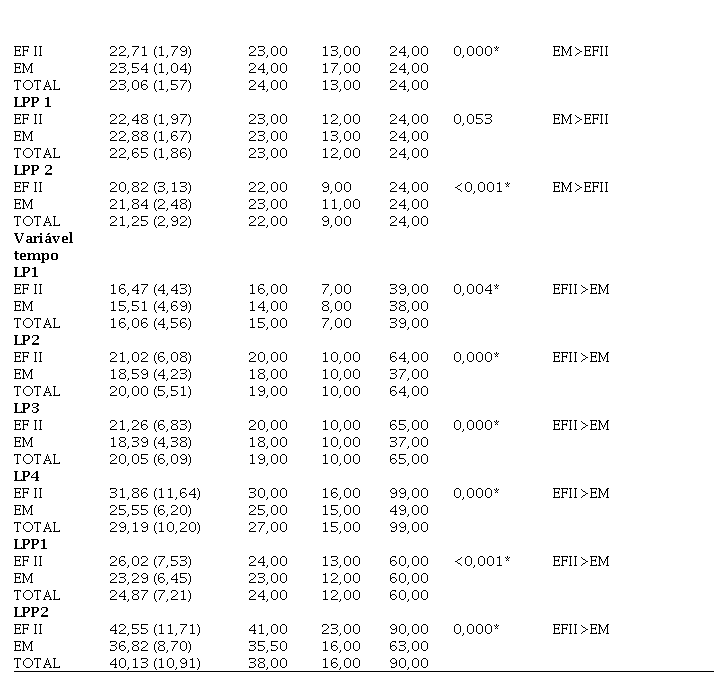 | | | | | | | |
|---|---|---|---|---|---|---|
| EF II | 22,71 (1,79) | 23,00 | 13,00 | 24,00 | 0,000* | EM>EFII |
| EM | 23,54 (1,04) | 24,00 | 17,00 | 24,00 | | |
| TOTAL | 23,06 (1,57) | 24,00 | 13,00 | 24,00 | | |
| **LPP 1** | | | | | | |
| EF II | 22,48 (1,97) | 23,00 | 12,00 | 24,00 | 0,053 | EM>EFII |
| EM | 22,88 (1,67) | 23,00 | 13,00 | 24,00 | | |
| TOTAL | 22,65 (1,86) | 23,00 | 12,00 | 24,00 | | |
| **LPP 2** | | | | | | |
| EF II | 20,82 (3,13) | 22,00 | 9,00 | 24,00 | <0,001* | EM>EFII |
| EM | 21,84 (2,48) | 23,00 | 11,00 | 24,00 | | |
| TOTAL | 21,25 (2,92) | 22,00 | 9,00 | 24,00 | | |
| **Variável tempo** | | | | | | |
| **LP1** | | | | | | |
| EF II | 16,47 (4,43) | 16,00 | 7,00 | 39,00 | 0,004* | EFII>EM |
| EM | 15,51 (4,69) | 14,00 | 8,00 | 38,00 | | |
| TOTAL | 16,06 (4,56) | 15,00 | 7,00 | 39,00 | | |
| **LP2** | | | | | | |
| EF II | 21,02 (6,08) | 20,00 | 10,00 | 64,00 | 0,000* | EFII>EM |
| EM | 18,59 (4,23) | 18,00 | 10,00 | 37,00 | | |
| TOTAL | 20,00 (5,51) | 19,00 | 10,00 | 64,00 | | |
| **LP3** | | | | | | |
| EF II | 21,26 (6,83) | 20,00 | 10,00 | 65,00 | 0,000* | EFII>EM |
| EM | 18,39 (4,38) | 18,00 | 10,00 | 37,00 | | |
| TOTAL | 20,05 (6,09) | 19,00 | 10,00 | 65,00 | | |
| **LP4** | | | | | | |
| EF II | 31,86 (11,64) | 30,00 | 16,00 | 99,00 | 0,000* | EFII>EM |
| EM | 25,55 (6,20) | 25,00 | 15,00 | 49,00 | | |
| TOTAL | 29,19 (10,20) | 27,00 | 15,00 | 99,00 | | |
| **LPP1** | | | | | | |
| EF II | 26,02 (7,53) | 24,00 | 13,00 | 60,00 | <0,001* | EFII>EM |
| EM | 23,29 (6,45) | 23,00 | 12,00 | 60,00 | | |
| TOTAL | 24,87 (7,21) | 24,00 | 12,00 | 60,00 | | |
| **LPP2** | | | | | | |
| EF II | 42,55 (11,71) | 41,00 | 23,00 | 90,00 | 0,000* | EFII>EM |
| EM | 36,82 (8,70) | 35,50 | 16,00 | 63,00 | | |
| TOTAL | 40,13 (10,91) | 38,00 | 16,00 | 90,00 | | |